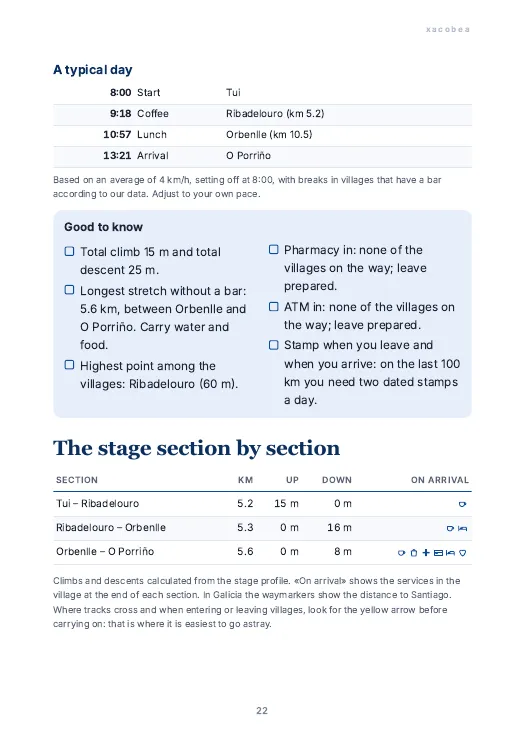 xacobea

A typical day

| 8:00 | Start | Tui |
|---|---|---|
| 9:18 | Coffee | Ribadelouro (km 5.2) |
| 10:57 | Lunch | Orbenlle (km 10.5) |
| 13:21 | Arrival | O Porriño |

Based on an average of 4 km/h, setting off at 8:00, with breaks in villages that have a bar according to our data. Adjust to your own pace.

Good to know

☐ Total climb 15 m and total descent 25 m.

☐ Longest stretch without a bar: 5.6 km, between Orbenlle and O Porriño. Carry water and food.

☐ Highest point among the villages: Ribadelouro (60 m).

☐ Pharmacy in: none of the villages on the way; leave prepared.

☐ ATM in: none of the villages on the way; leave prepared.

☐ Stamp when you leave and when you arrive: on the last 100 km you need two dated stamps a day.

The stage section by section

| SECTION | KM | UP | DOWN | ON ARRIVAL |
|---|---|---|---|---|
| Tui – Ribadelouro | 5.2 | 15 m | 0 m | |
| Ribadelouro – Orbenlle | 5.3 | 0 m | 16 m | |
| Orbenlle – O Porriño | 5.6 | 0 m | 8 m | |

Climbs and descents calculated from the stage profile. «On arrival» shows the services in the village at the end of each section. In Galicia the waymarkers show the distance to Santiago. Where tracks cross and when entering or leaving villages, look for the yellow arrow before carrying on: that is where it is easiest to go astray.

22